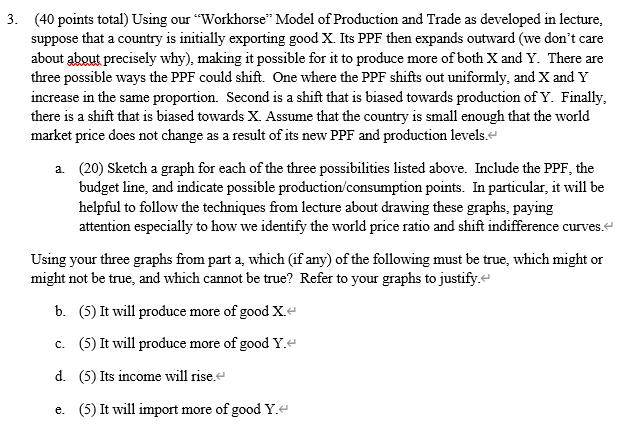 3. (40 points total) Using our "Workhorse" Model of Production and Trade as developed in lecture, suppose that a country is initially exporting good X. Its PPF then expands outward (we don't care about about precisely why), making it possible for it to produce more of both X and Y. There are three possible ways the PPF could shift. One where the PPF shifts out uniformly, and X and Y increase in the same proportion. Second is a shift that is biased towards production of Y. Finally, there is a shift that is biased towards X. Assume that the country is small enough that the world market price does not change as a result of its new PPF and production levels.

a. (20) Sketch a graph for each of the three possibilities listed above. Include the PPF, the budget line, and indicate possible production/consumption points. In particular, it will be helpful to follow the techniques from lecture about drawing these graphs, paying attention especially to how we identify the world price ratio and shift indifference curves.

Using your three graphs from part a, which (if any) of the following must be true, which might or might not be true, and which cannot be true? Refer to your graphs to justify.

b. (5) It will produce more of good X.

c. (5) It will produce more of good Y.

d. (5) Its income will rise.

e. (5) It will import more of good Y.